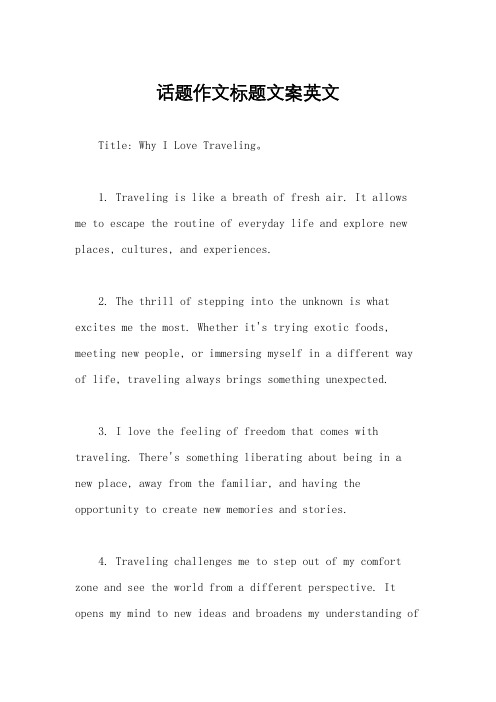 话题作文标题文案英文

Title: Why I Love Traveling。

1. Traveling is like a breath of fresh air. It allows me to escape the routine of everyday life and explore new places, cultures, and experiences.

2. The thrill of stepping into the unknown is what excites me the most. Whether it's trying exotic foods, meeting new people, or immersing myself in a different way of life, traveling always brings something unexpected.

3. I love the feeling of freedom that comes with traveling. There's something liberating about being in a new place, away from the familiar, and having the opportunity to create new memories and stories.

4. Traveling challenges me to step out of my comfort zone and see the world from a different perspective. It opens my mind to new ideas and broadens my understanding of